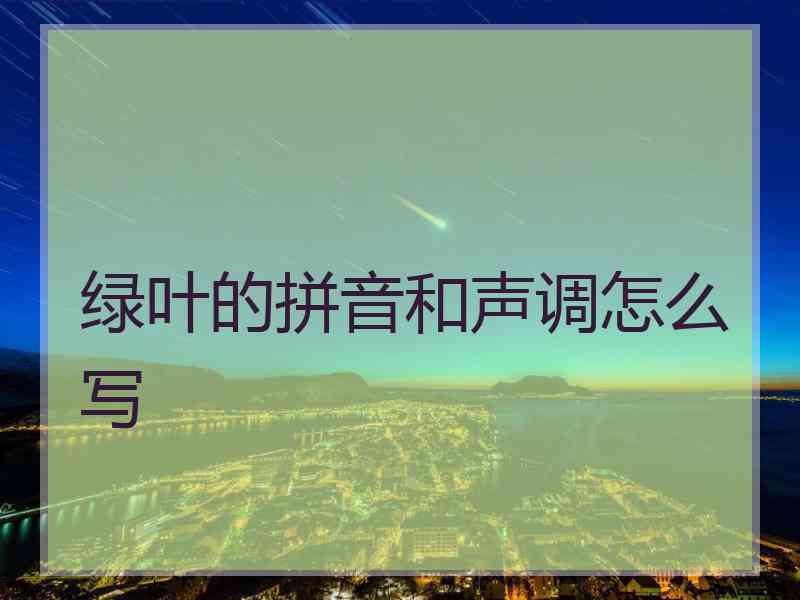 绿叶的拼音和声调怎么写